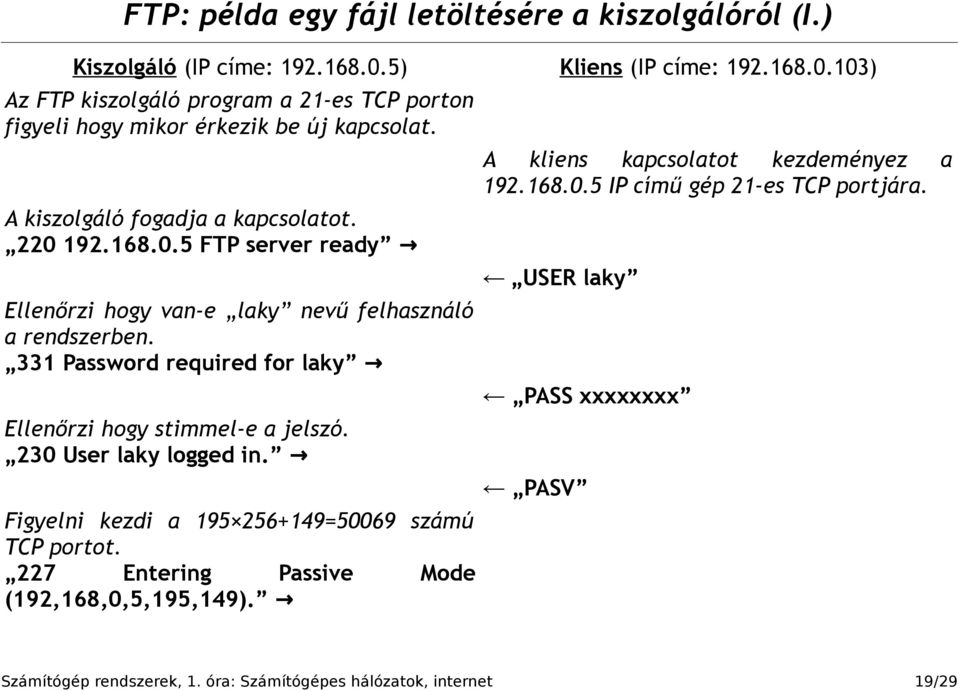 FTP: példa egy fájl letöltésére a kiszolgálóról (I.)

Kiszolgáló (IP címe: 192.168.0.5)

Az FTP kiszolgáló program a 21-es TCP porton figyeli hogy mikor érkezik be új kapcsolat.

A kiszolgáló fogadja a kapcsolatot.
„220 192.168.0.5 FTP server ready” →

Ellenőrzi hogy van-e „laky” nevű felhasználó a rendszerben.
„331 Password required for laky” →

Ellenőrzi hogy stimmel-e a jelszó.
„230 User laky logged in.” →

Figyelni kezdi a 195×256+149=50069 számú TCP portot.
„227 Entering Passive Mode (192,168,0,5,195,149).” →

Kliens (IP címe: 192.168.0.103)

A kliens kapcsolatot kezdeményez a 192.168.0.5 IP című gép 21-es TCP portjára.

← „USER laky”

← „PASS xxxxxxxx”

← „PASV”

Számítógép rendszerek, 1. óra: Számítógépes hálózatok, internet 19/29